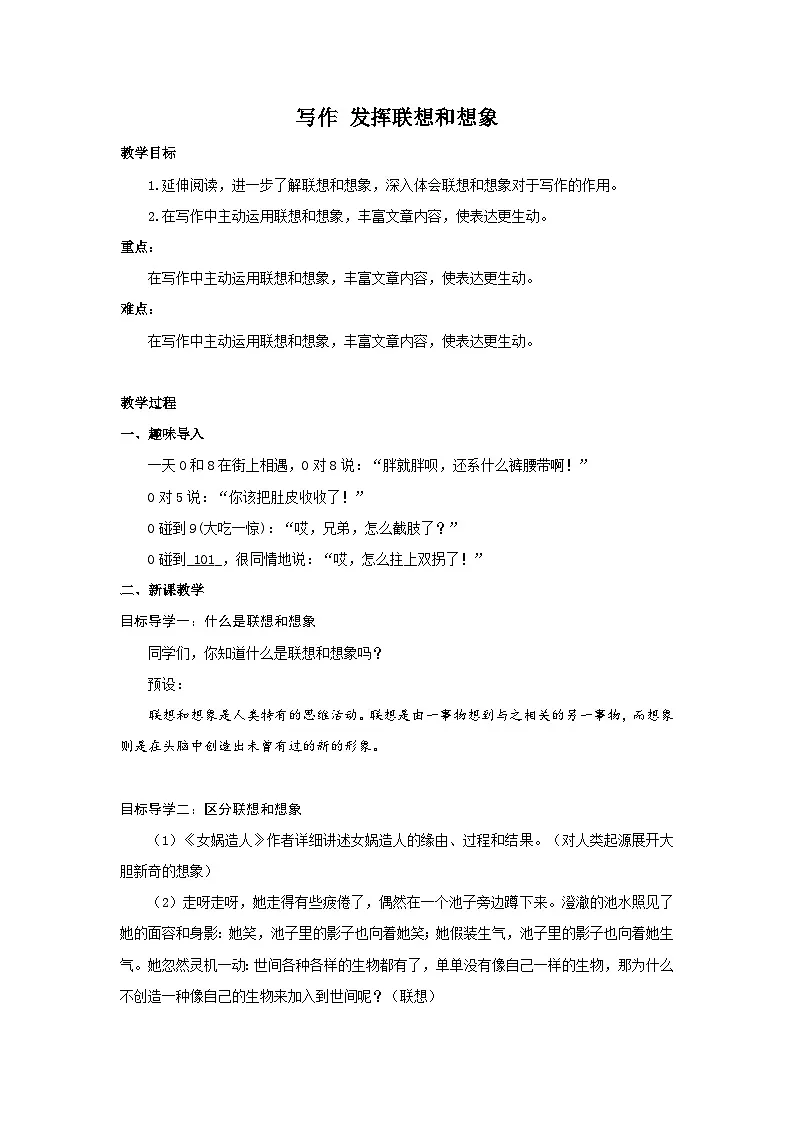 写作 发挥联想和想象

教学目标

1.延伸阅读，进一步了解联想和想象，深入体会联想和想象对于写作的作用。

2.在写作中主动运用联想和想象，丰富文章内容，使表达更生动。

重点：

在写作中主动运用联想和想象，丰富文章内容，使表达更生动。

难点：

在写作中主动运用联想和想象，丰富文章内容，使表达更生动。

教学过程

一、趣味导入

一天0和8在街上相遇，0对8说：“胖就胖呗，还系什么裤腰带啊！”

0对5说：“你该把肚皮收收了！”

0碰到9(大吃一惊)：“哎，兄弟，怎么截肢了？”

0碰到 101 ，很同情地说：“哎，怎么拄上双拐了！”

二、新课教学

目标导学一：什么是联想和想象

同学们，你知道什么是联想和想象吗？

预设：

联想和想象是人类特有的思维活动。联想是由一事物想到与之相关的另一事物，而想象则是在头脑中创造出未曾有过的新的形象。

目标导学二：区分联想和想象

（1）《女娲造人》作者详细讲述女娲造人的缘由、过程和结果。（对人类起源展开大胆新奇的想象）

（2）走呀走呀，她走得有些疲倦了，偶然在一个池子旁边蹲下来。澄澈的池水照见了她的面容和身影：她笑，池子里的影子也向着她笑；她假装生气，池子里的影子也向着她生气。她忽然灵机一动：世间各种各样的生物都有了，单单没有像自己一样的生物，那为什么不创造一种像自己的生物来加入到世间呢？（联想）